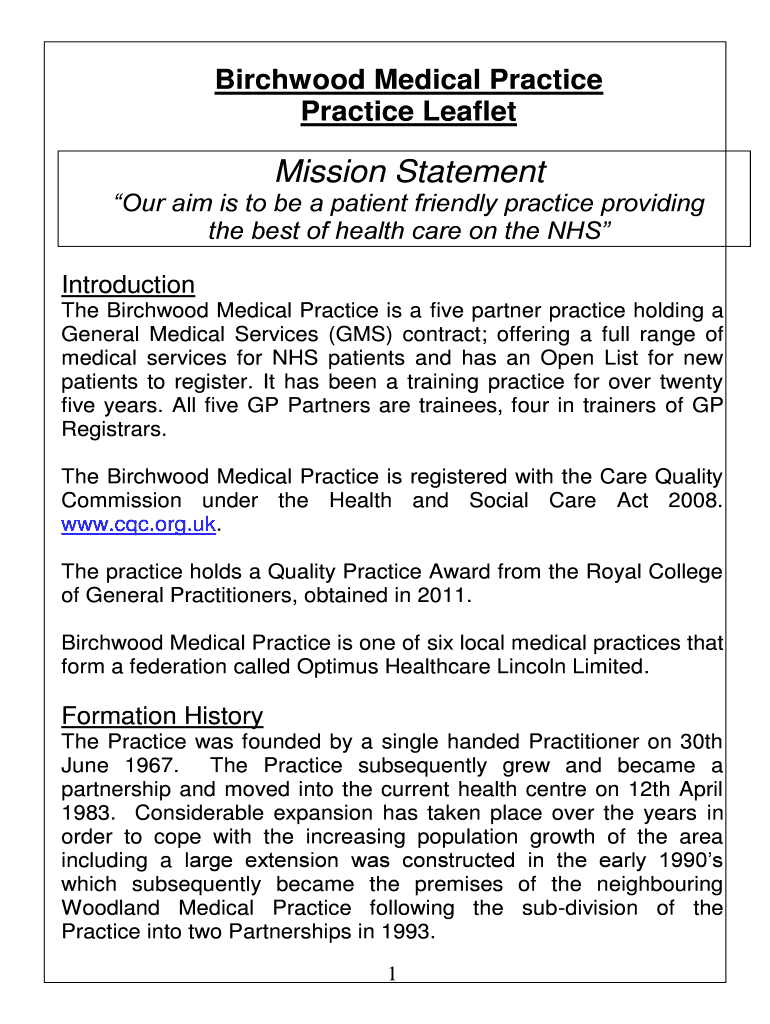 Birchwood Medical Practice
Practice Leaflet

Mission Statement
“Our aim is to be a patient friendly practice providing the best of health care on the NHS”

Introduction
The Birchwood Medical Practice is a five partner practice holding a General Medical Services (GMS) contract; offering a full range of medical services for NHS patients and has an Open List for new patients to register. It has been a training practice for over twenty five years. All five GP Partners are trainees, four in trainers of GP Registrars.

The Birchwood Medical Practice is registered with the Care Quality Commission under the Health and Social Care Act 2008. www.cqc.org.uk.

The practice holds a Quality Practice Award from the Royal College of General Practitioners, obtained in 2011.

Birchwood Medical Practice is one of six local medical practices that form a federation called Optimus Healthcare Lincoln Limited.

Formation History
The Practice was founded by a single handed Practitioner on 30th June 1967. The Practice subsequently grew and became a partnership and moved into the current health centre on 12th April 1983. Considerable expansion has taken place over the years in order to cope with the increasing population growth of the area including a large extension was constructed in the early 1990’s which subsequently became the premises of the neighbouring Woodland Medical Practice following the sub-division of the Practice into two Partnerships in 1993.

1